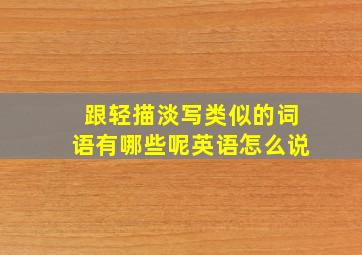 跟轻描淡写类似的词语有哪些呢英语怎么说